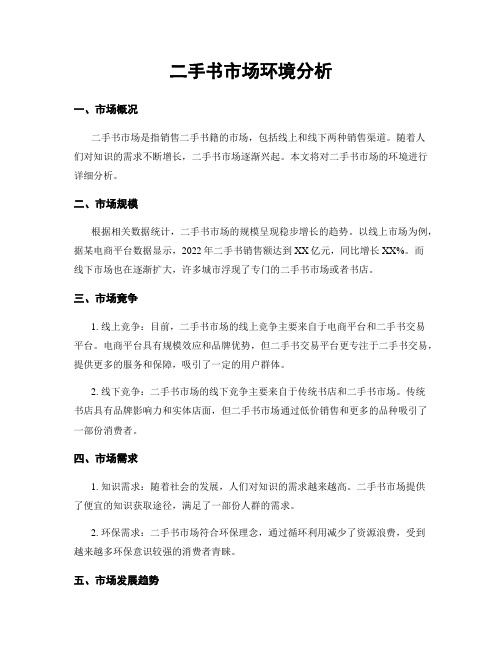 二手书市场环境分析

一、市场概况

二手书市场是指销售二手书籍的市场，包括线上和线下两种销售渠道。随着人们对知识的需求不断增长，二手书市场逐渐兴起。本文将对二手书市场的环境进行详细分析。

二、市场规模

根据相关数据统计，二手书市场的规模呈现稳步增长的趋势。以线上市场为例，据某电商平台数据显示，2022年二手书销售额达到XX亿元，同比增长XX%。而线下市场也在逐渐扩大，许多城市浮现了专门的二手书市场或者书店。

三、市场竞争

1. 线上竞争：目前，二手书市场的线上竞争主要来自于电商平台和二手书交易平台。电商平台具有规模效应和品牌优势，但二手书交易平台更专注于二手书交易，提供更多的服务和保障，吸引了一定的用户群体。

2. 线下竞争：二手书市场的线下竞争主要来自于传统书店和二手书市场。传统书店具有品牌影响力和实体店面，但二手书市场通过低价销售和更多的品种吸引了一部份消费者。

四、市场需求

1. 知识需求：随着社会的发展，人们对知识的需求越来越高。二手书市场提供了便宜的知识获取途径，满足了一部份人群的需求。

2. 环保需求：二手书市场符合环保理念，通过循环利用减少了资源浪费，受到越来越多环保意识较强的消费者青睐。

五、市场发展趋势